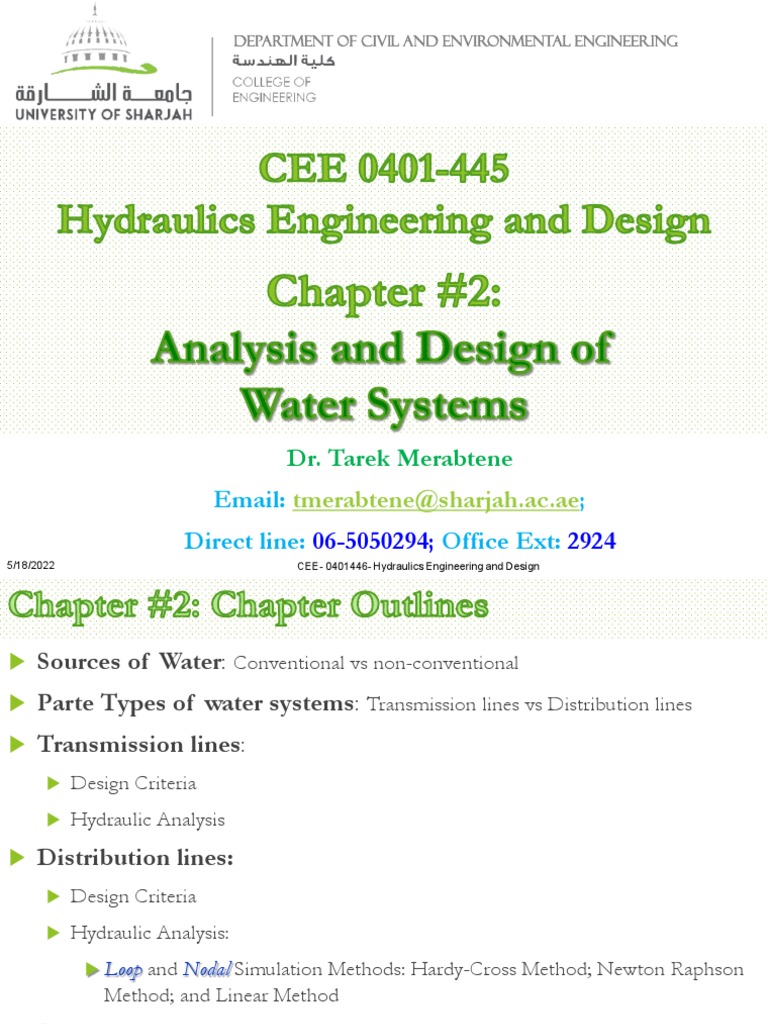 جامعة الشارقة
UNIVERSITY OF SHARJAH

DEPARTMENT OF CIVIL AND ENVIRONMENTAL ENGINEERING
كلية الهندسة
COLLEGE OF ENGINEERING

CEE 0401-445
Hydraulics Engineering and Design

Chapter #2:
Analysis and Design of Water Systems

Dr. Tarek Merabtene

Email: tmerabtene@sharjah.ac.ae;

Direct line: 06-5050294; Office Ext: 2924

5/18/2022

CEE- 0401446- Hydraulics Engineering and Design

Chapter #2: Chapter Outlines

Sources of Water: Conventional vs non-conventional

Parte Types of water systems: Transmission lines vs Distribution lines

Transmission lines:

Design Criteria

Hydraulic Analysis

Distribution lines:

Design Criteria

Hydraulic Analysis:

Loop and Nodal Simulation Methods: Hardy-Cross Method; Newton Raphson Method; and Linear Method